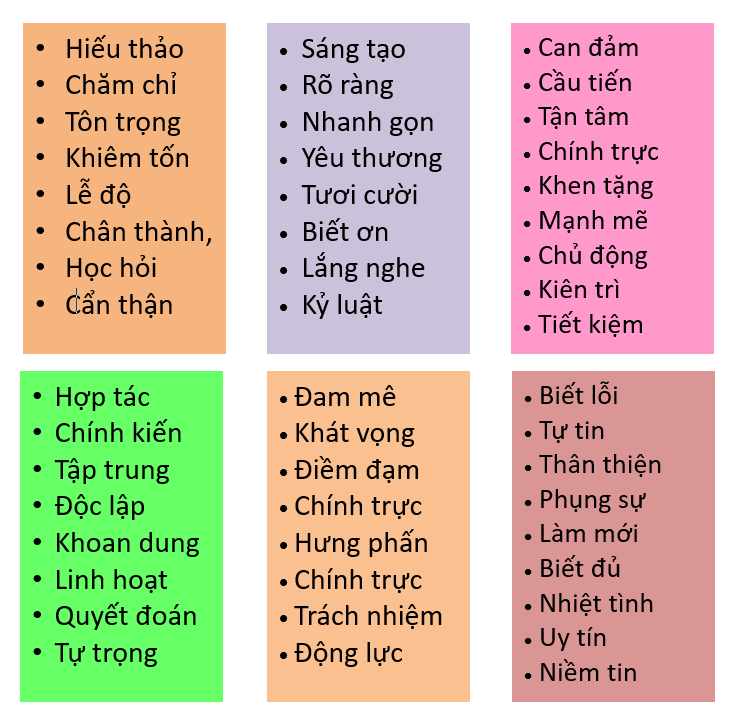 • Hiếu thảo
• Chăm chỉ
• Tôn trọng
• Khiêm tốn
• Lễ độ
• Chân thành,
• Học hỏi
• Cẩn thận

• Sáng tạo
• Rõ ràng
• Nhanh gọn
• Yêu thương
• Tươi cười
• Biết ơn
• Lắng nghe
• Kỷ luật

• Can đảm
• Cầu tiến
• Tận tâm
• Chính trực
• Khen tặng
• Mạnh mẽ
• Chủ động
• Kiên trì
• Tiết kiệm

• Hợp tác
• Chính kiến
• Tập trung
• Độc lập
• Khoan dung
• Linh hoạt
• Quyết đoán
• Tự trọng

• Đam mê
• Khát vọng
• Điềm đạm
• Chính trực
• Hưng phấn
• Chính trực
• Trách nhiệm
• Động lực

• Biết lỗi
• Tự tin
• Thân thiện
• Phụng sự
• Làm mới
• Biết đủ
• Nhiệt tình
• Uy tín
• Niềm tin